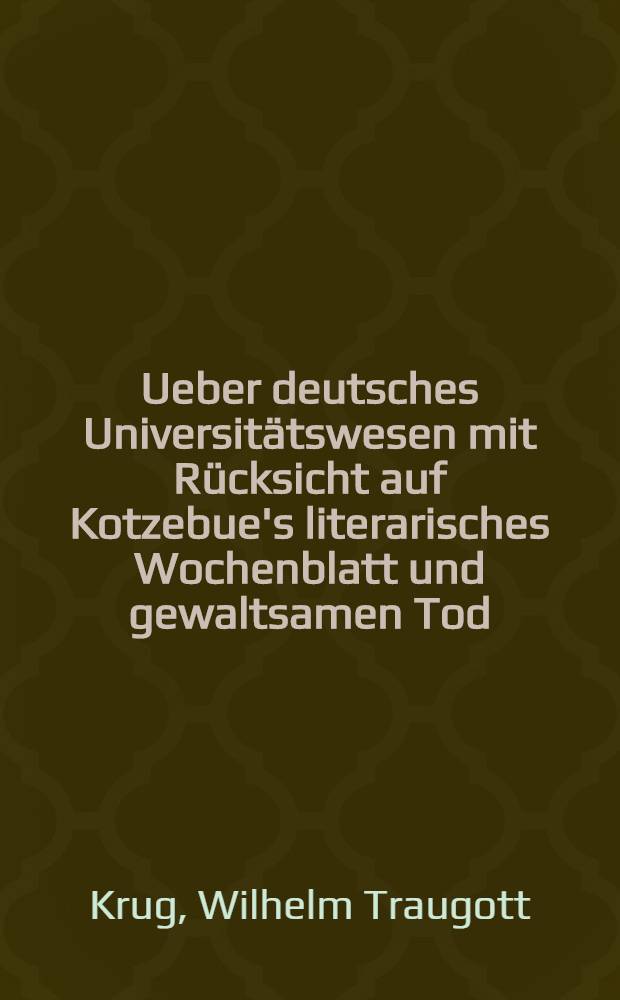 Ueber deutsches Universitätswesen mit Rücksicht auf Kotzebue's literarisches Wochenblatt und gewaltsamen Tod

Krug, Wilhelm Traugott